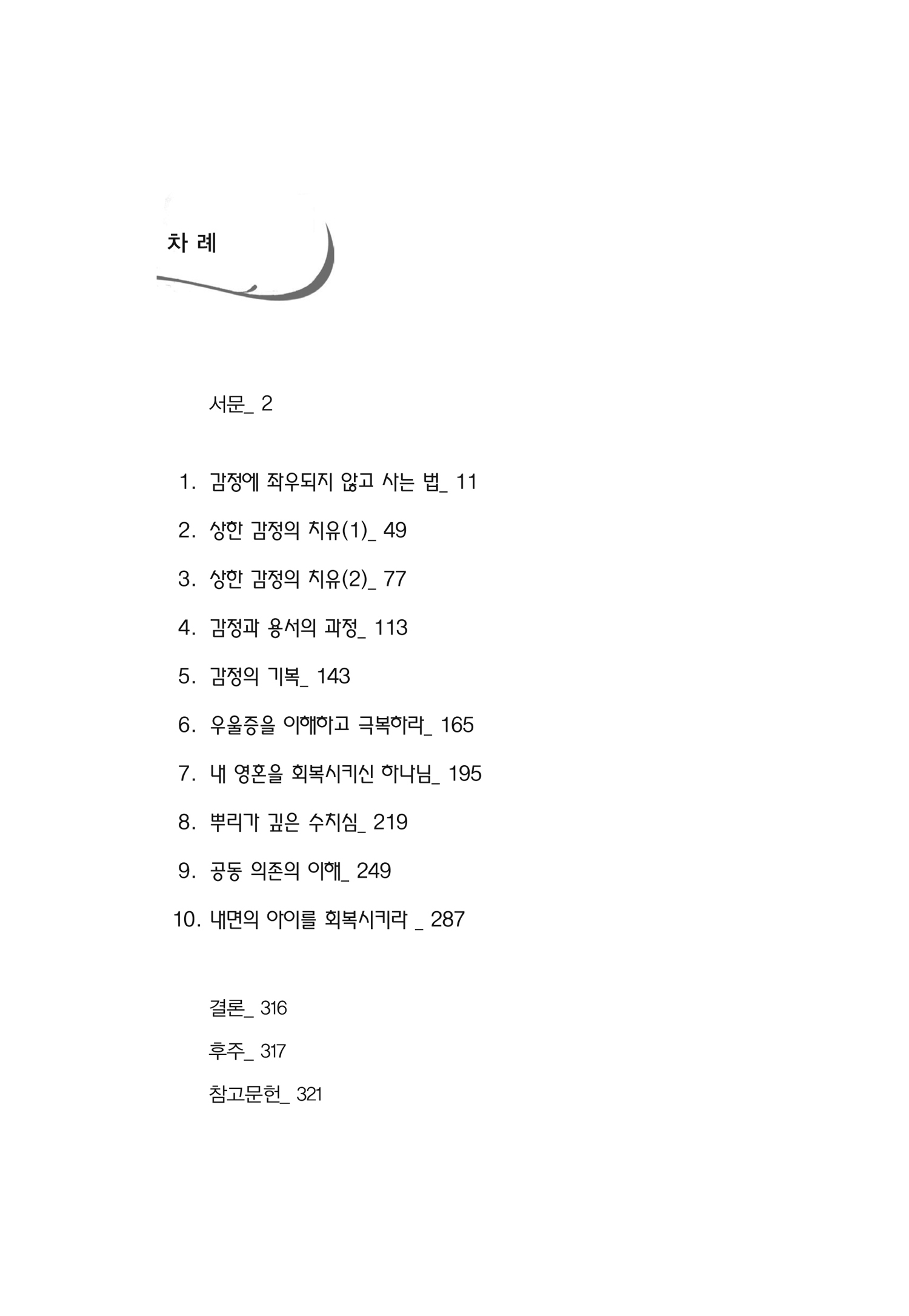 차 례

서문_ 2

1. 감정에 좌우되지 않고 사는 법_ 11

2. 상한 감정의 치유(1)_ 49

3. 상한 감정의 치유(2)_ 77

4. 감정과 용서의 과정_ 113

5. 감정의 기복_ 143

6. 우울증을 이해하고 극복하라_ 165

7. 내 영혼을 회복시키신 하나님_ 195

8. 뿌리가 깊은 수치심_ 219

9. 공동 의존의 이해_ 249

10. 내면의 아이를 회복시키라 _ 287

결론_ 316

후주_ 317

참고문헌_ 321